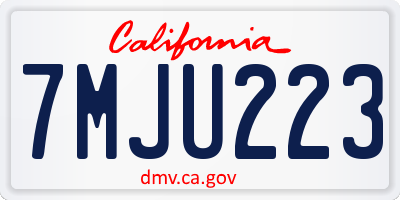 California

7MJU223

dmv.ca.gov